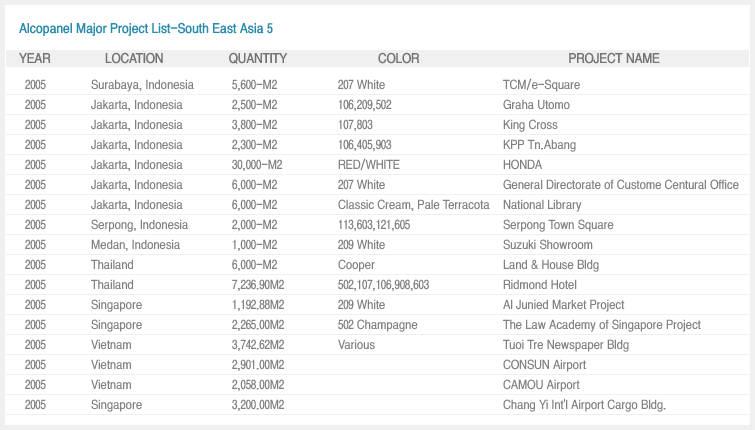 Alcopanel Major Project List-South East Asia 5

| YEAR | LOCATION | QUANTITY | COLOR | PROJECT NAME |
|---|---|---|---|---|
| 2005 | Surabaya, Indonesia | 5,600-M2 | 207 White | TCM/e-Square |
| 2005 | Jakarta, Indonesia | 2,500-M2 | 106,209,502 | Graha Utomo |
| 2005 | Jakarta, Indonesia | 3,800-M2 | 107,803 | King Cross |
| 2005 | Jakarta, Indonesia | 2,300-M2 | 106,405,903 | KPP Tn.Abang |
| 2005 | Jakarta, Indonesia | 30,000-M2 | RED/WHITE | HONDA |
| 2005 | Jakarta, Indonesia | 6,000-M2 | 207 White | General Directorate of Custome Centural Office |
| 2005 | Jakarta, Indonesia | 6,000-M2 | Classic Cream, Pale Terracota | National Library |
| 2005 | Serpong, Indonesia | 2,000-M2 | 113,603,121,605 | Serpong Town Square |
| 2005 | Medan, Indonesia | 1,000-M2 | 209 White | Suzuki Showroom |
| 2005 | Thailand | 6,000-M2 | Cooper | Land & House Bldg |
| 2005 | Thailand | 7,236.90M2 | 502,107,106,908,603 | Ridmond Hotel |
| 2005 | Singapore | 1,192.88M2 | 209 White | Al Junied Market Project |
| 2005 | Singapore | 2,265.00M2 | 502 Champagne | The Law Academy of Singapore Project |
| 2005 | Vietnam | 3,742.62M2 | Various | Tuoi Tre Newspaper Bldg |
| 2005 | Vietnam | 2,901.00M2 | | CONSUN Airport |
| 2005 | Vietnam | 2,058.00M2 | | CAMOU Airport |
| 2005 | Singapore | 3,200.00M2 | | Chang Yi Int'l Airport Cargo Bldg. |